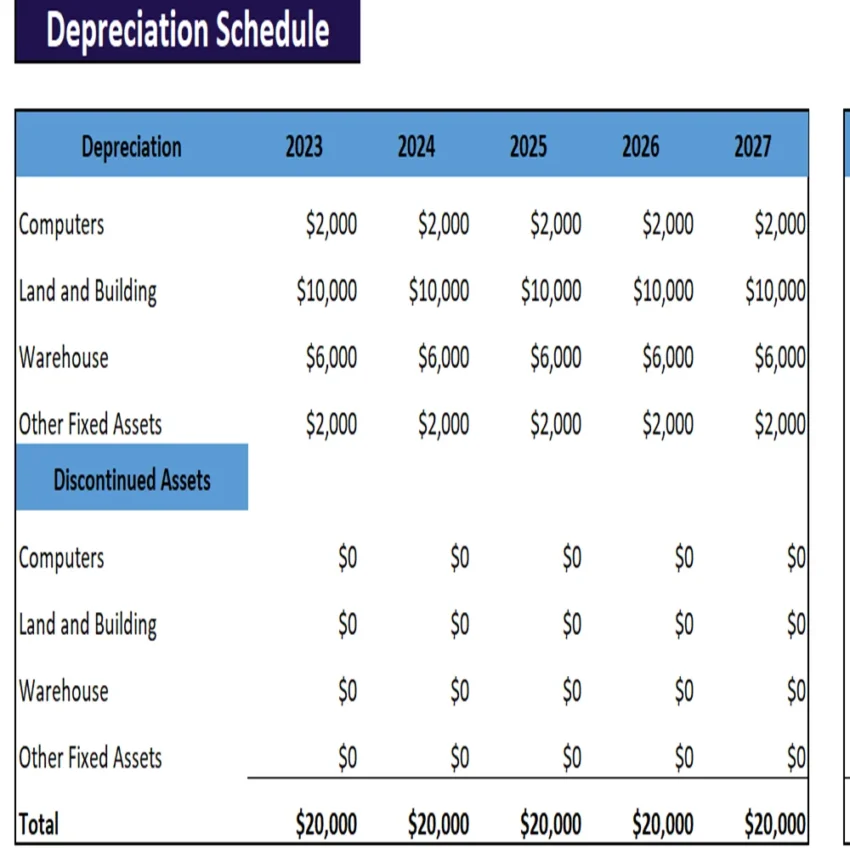 Depreciation Schedule

| Depreciation | 2023 | 2024 | 2025 | 2026 | 2027 |
|---|---|---|---|---|---|
| Computers | \$2,000 | \$2,000 | \$2,000 | \$2,000 | \$2,000 |
| Land and Building | \$10,000 | \$10,000 | \$10,000 | \$10,000 | \$10,000 |
| Warehouse | \$6,000 | \$6,000 | \$6,000 | \$6,000 | \$6,000 |
| Other Fixed Assets | \$2,000 | \$2,000 | \$2,000 | \$2,000 | \$2,000 |
| Discontinued Assets | | | | | |
| Computers | \$0 | \$0 | \$0 | \$0 | \$0 |
| Land and Building | \$0 | \$0 | \$0 | \$0 | \$0 |
| Warehouse | \$0 | \$0 | \$0 | \$0 | \$0 |
| Other Fixed Assets | \$0 | \$0 | \$0 | \$0 | \$0 |
| Total | \$20,000 | \$20,000 | \$20,000 | \$20,000 | \$20,000 |